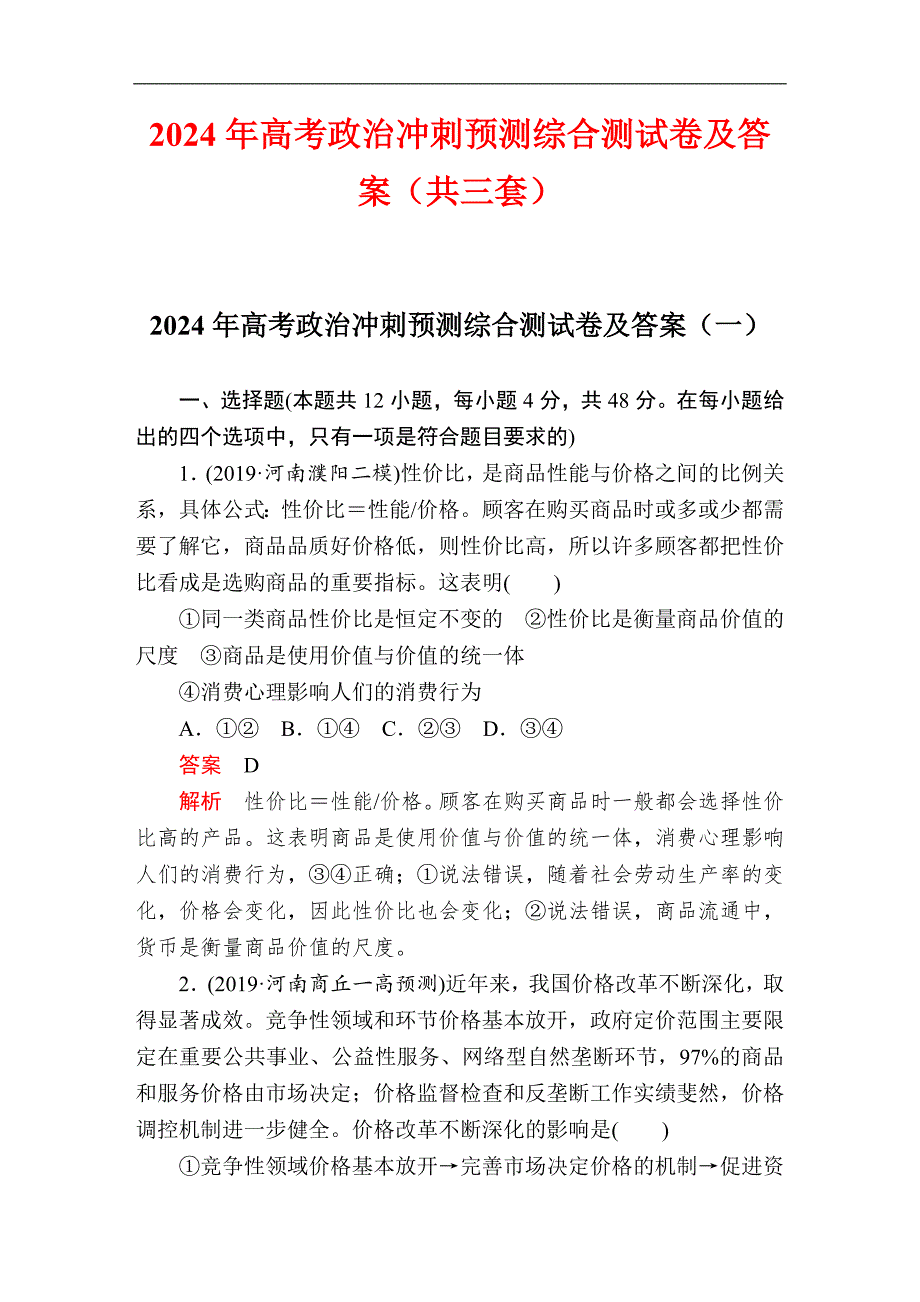 2024 年高考政治冲刺预测综合测试卷及答案（共三套）

2024 年高考政治冲刺预测综合测试卷及答案（一）

一、选择题(本题共 12 小题，每小题 4 分，共 48 分。在每小题给出的四个选项中，只有一项是符合题目要求的)

1．(2019·河南濮阳二模)性价比，是商品性能与价格之间的比例关系，具体公式：性价比＝性能/价格。顾客在购买商品时或多或少都需要了解它，商品品质好价格低，则性价比高，所以许多顾客都把性价比看成是选购商品的重要指标。这表明(　　)

①同一类商品性价比是恒定不变的　②性价比是衡量商品价值的尺度　③商品是使用价值与价值的统一体

④消费心理影响人们的消费行为

A．①②　B．①④　C．②③　D．③④

答案　D

解析　性价比＝性能/价格。顾客在购买商品时一般都会选择性价比高的产品。这表明商品是使用价值与价值的统一体，消费心理影响人们的消费行为，③④正确；①说法错误，随着社会劳动生产率的变化，价格会变化，因此性价比也会变化；②说法错误，商品流通中，货币是衡量商品价值的尺度。

2．(2019·河南商丘一高预测)近年来，我国价格改革不断深化，取得显著成效。竞争性领域和环节价格基本放开，政府定价范围主要限定在重要公共事业、公益性服务、网络型自然垄断环节，97%的商品和服务价格由市场决定；价格监督检查和反垄断工作实绩斐然，价格调控机制进一步健全。价格改革不断深化的影响是(　　)

①竞争性领域价格基本放开→完善市场决定价格的机制→促进资